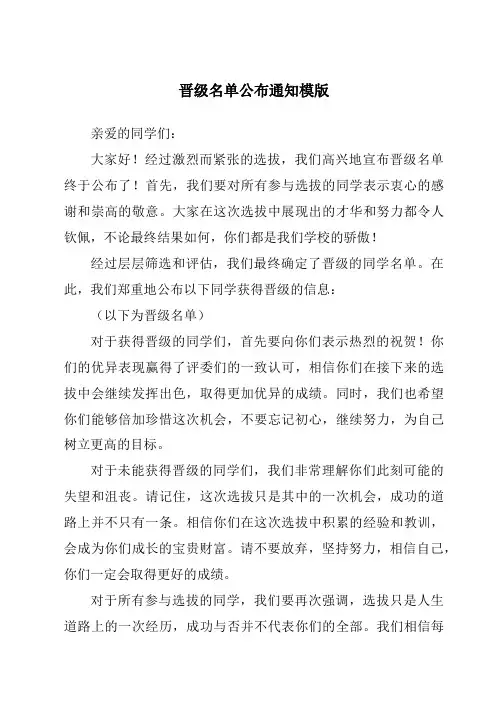 晋级名单公布通知模版

亲爱的同学们：

大家好！经过激烈而紧张的选拔，我们高兴地宣布晋级名单终于公布了！首先，我们要对所有参与选拔的同学表示衷心的感谢和崇高的敬意。大家在这次选拔中展现出的才华和努力都令人钦佩，不论最终结果如何，你们都是我们学校的骄傲！

经过层层筛选和评估，我们最终确定了晋级的同学名单。在此，我们郑重地公布以下同学获得晋级的信息：

（以下为晋级名单）

对于获得晋级的同学们，首先要向你们表示热烈的祝贺！你们的优异表现赢得了评委们的一致认可，相信你们在接下来的选拔中会继续发挥出色，取得更加优异的成绩。同时，我们也希望你们能够倍加珍惜这次机会，不要忘记初心，继续努力，为自己树立更高的目标。

对于未能获得晋级的同学们，我们非常理解你们此刻可能的失望和沮丧。请记住，这次选拔只是其中的一次机会，成功的道路上并不只有一条。相信你们在这次选拔中积累的经验和教训，会成为你们成长的宝贵财富。请不要放弃，坚持努力，相信自己，你们一定会取得更好的成绩。

对于所有参与选拔的同学，我们要再次强调，选拔只是人生道路上的一次经历，成功与否并不代表你们的全部。我们相信每